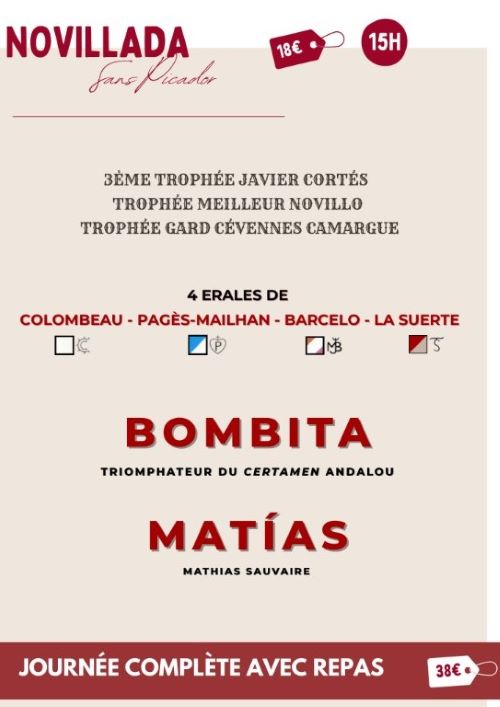 NOVILLADA
Sans Picador

18€

15H

3ÈME TROPHÉE JAVIER CORTÉS
TROPHÉE MEILLEUR NOVILLO
TROPHÉE GARD CÉVENNES CAMARGUE

4 ERALES DE
COLOMBEAU - PAGÈS-MAILHAN - BARCELO - LA SUERTE

BOMBITA
TRIOMPHATEUR DU CERTAMEN ANDALOU

MATÍAS
MATHIAS SAUVAIRE

JOURNÉE COMPLÈTE AVEC REPAS

38€